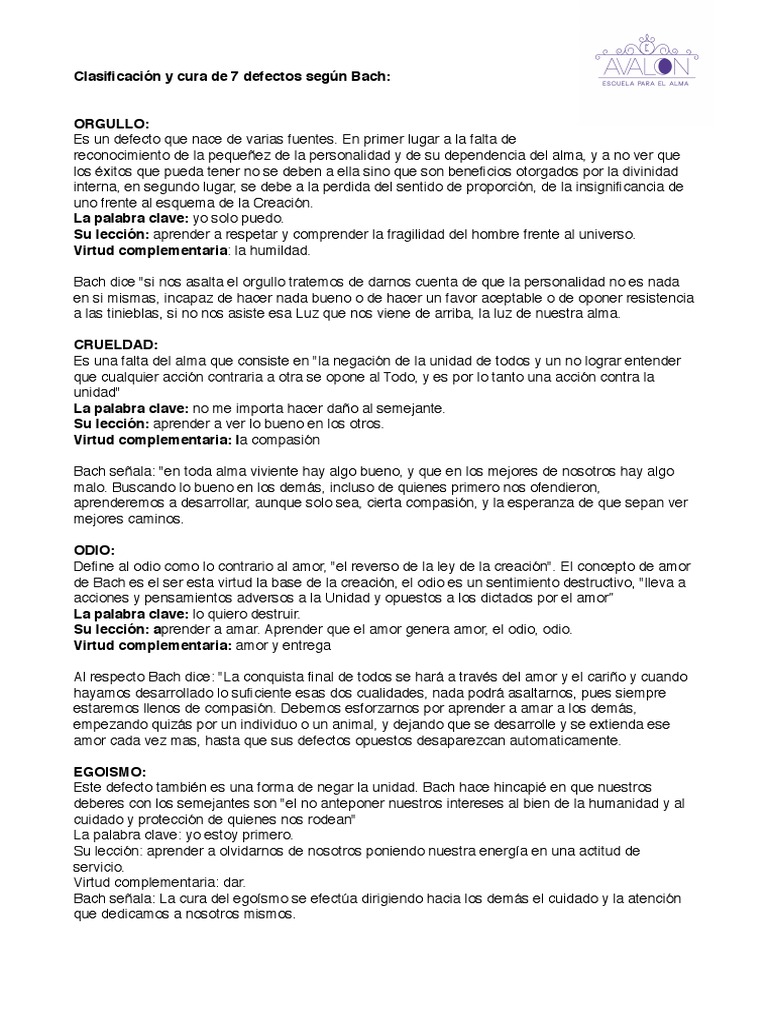 AVALON
ESCUELA PARA EL ALMA

Clasificación y cura de 7 defectos según Bach:

ORGULLO:
Es un defecto que nace de varias fuentes. En primer lugar a la falta de reconocimiento de la pequeñez de la personalidad y de su dependencia del alma, y a no ver que los éxitos que pueda tener no se deben a ella sino que son beneficios otorgados por la divinidad interna, en segundo lugar, se debe a la perdida del sentido de proporción, de la insignificancia de uno frente al esquema de la Creación.
La palabra clave: yo solo puedo.
Su lección: aprender a respetar y comprender la fragilidad del hombre frente al universo.
Virtud complementaria: la humildad.

Bach dice "si nos asalta el orgullo tratemos de darnos cuenta de que la personalidad no es nada en si mismas, incapaz de hacer nada bueno o de hacer un favor aceptable o de oponer resistencia a las tinieblas, si no nos asiste esa Luz que nos viene de arriba, la luz de nuestra alma.

CRUELDAD:
Es una falta del alma que consiste en "la negación de la unidad de todos y un no lograr entender que cualquier acción contraria a otra se opone al Todo, y es por lo tanto una acción contra la unidad"
La palabra clave: no me importa hacer daño al semejante.
Su lección: aprender a ver lo bueno en los otros.
Virtud complementaria: la compasión

Bach señala: "en toda alma viviente hay algo bueno, y que en los mejores de nosotros hay algo malo. Buscando lo bueno en los demás, incluso de quienes primero nos ofendieron, aprenderemos a desarrollar, aunque solo sea, cierta compasión, y la esperanza de que sepan ver mejores caminos.

ODIO:
Define al odio como lo contrario al amor, "el reverso de la ley de la creación". El concepto de amor de Bach es el ser esta virtud la base de la creación, el odio es un sentimiento destructivo, "lleva a acciones y pensamientos adversos a la Unidad y opuestos a los dictados por el amor"
La palabra clave: lo quiero destruir.
Su lección: aprender a amar. Aprender que el amor genera amor, el odio, odio.
Virtud complementaria: amor y entrega

Al respecto Bach dice: "La conquista final de todos se hará a través del amor y el cariño y cuando hayamos desarrollado lo suficiente esas dos cualidades, nada podrá asaltarnos, pues siempre estaremos llenos de compasión. Debemos esforzarnos por aprender a amar a los demás, empezando quizás por un individuo o un animal, y dejando que se desarrolle y se extienda ese amor cada vez mas, hasta que sus defectos opuestos desaparezcan automaticamente.

EGOISMO:
Este defecto también es una forma de negar la unidad. Bach hace hincapié en que nuestros deberes con los semejantes son "el no anteponer nuestros intereses al bien de la humanidad y al cuidado y protección de quienes nos rodean"
La palabra clave: yo estoy primero.
Su lección: aprender a olvidarnos de nosotros poniendo nuestra energía en una actitud de servicio.
Virtud complementaria: dar.
Bach señala: La cura del egoísmo se efectúa dirigiendo hacia los demás el cuidado y la atención que dedicamos a nosotros mismos.